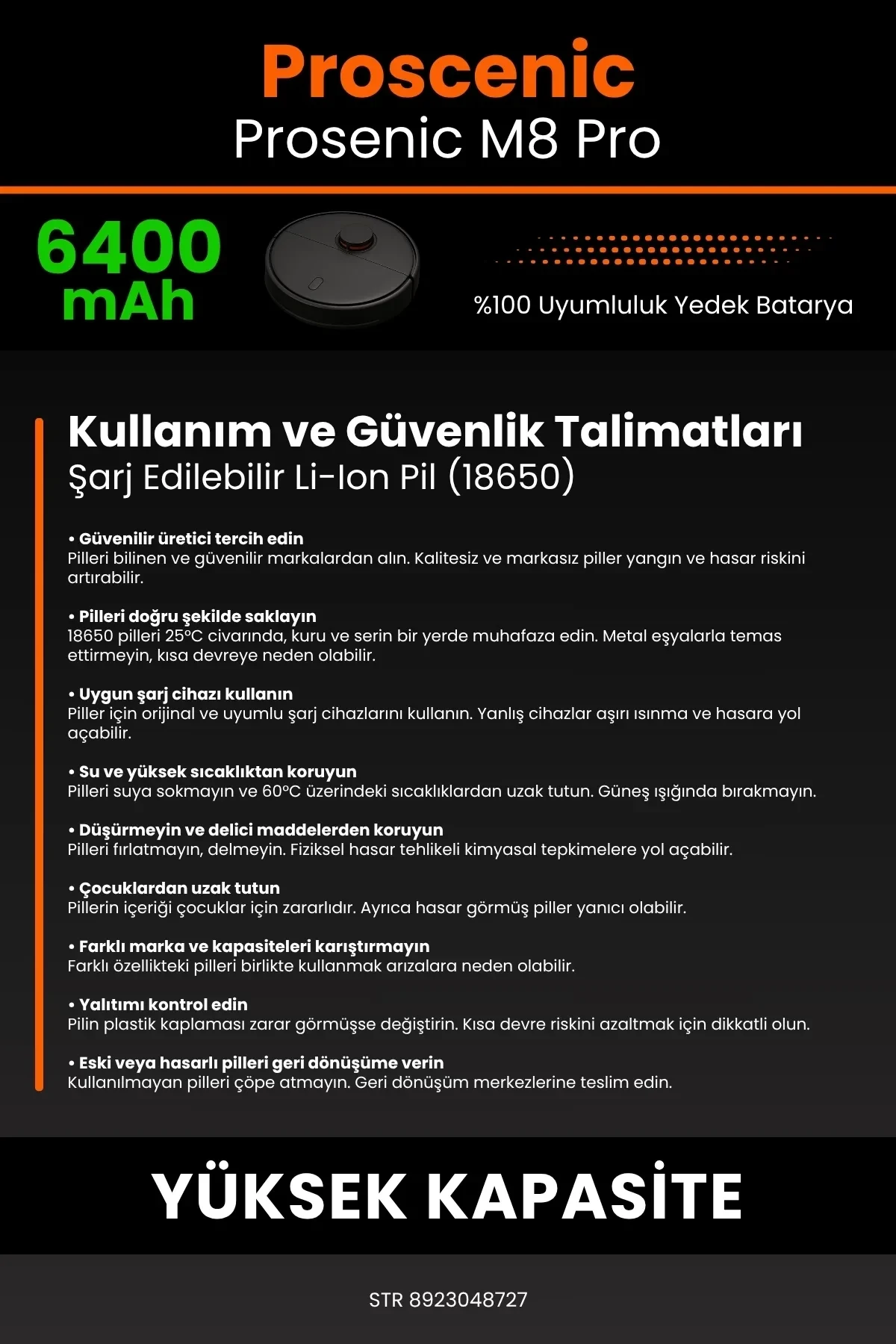 Proscenic
Prosenic M8 Pro

6400 mAh

%100 Uyumluluk Yedek Batarya

Kullanım ve Güvenlik Talimatları
Şarj Edilebilir Li-Ion Pil (18650)

• Güvenilir üretici tercih edin
Pilleri bilinen ve güvenilir markalardan alın. Kalitesiz ve markasız piller yangın ve hasar riskini artırabilir.

• Pilleri doğru şekilde saklayın
18650 pilleri 25°C civarında, kuru ve serin bir yerde muhafaza edin. Metal eşyalarla temas ettirmeyin, kısa devreye neden olabilir.

• Uygun şarj cihazı kullanın
Piller için orijinal ve uyumlu şarj cihazlarını kullanın. Yanlış cihazlar aşırı ısınma ve hasara yol açabilir.

• Su ve yüksek sıcaklıktan koruyun
Pilleri suya sokmayın ve 60°C üzerindeki sıcaklıklardan uzak tutun. Güneş ışığında bırakmayın.

• Düşürmeyin ve delici maddelerden koruyun
Pilleri fırlatmayın, delmeyin. Fiziksel hasar tehlikeli kimyasal tepkimelere yol açabilir.

• Çocuklardan uzak tutun
Pillerin içeriği çocuklar için zararlıdır. Ayrıca hasar görmüş piller yanıcı olabilir.

• Farklı marka ve kapasiteleri karıştırmayın
Farklı özellikteki pilleri birlikte kullanmak arızalara neden olabilir.

• Yalıtımı kontrol edin
Pilin plastik kaplaması zarar görmüşse değiştirin. Kısa devre riskini azaltmak için dikkatli olun.

• Eski veya hasarlı pilleri geri dönüşüme verin
Kullanılmayan pilleri çöpe atmayın. Geri dönüşüm merkezlerine teslim edin.

YÜKSEK KAPASİTE

STR 8923048727